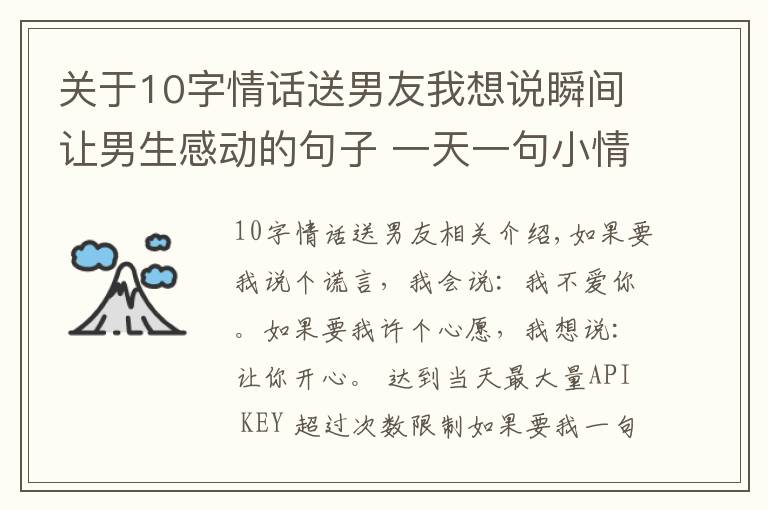 关于10字情话送男友我想说瞬间让男生感动的句子 一天一句小情

10字情话送男友相关介绍，如果要我说个谎言，我会说：我不爱你。如果要我许个心愿，我想说：让你开心。 达到当天最大量API KEY 超过次数限制如果要我一句